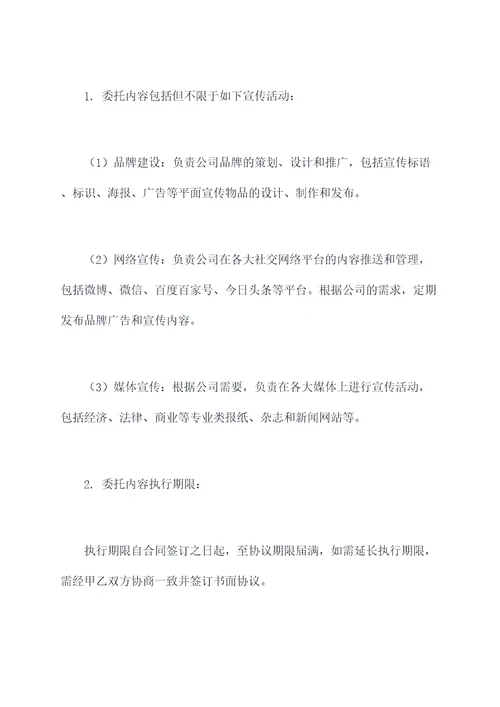 1. 委托内容包括但不限于如下宣传活动：

（1）品牌建设：负责公司品牌的策划、设计和推广，包括宣传标语、标识、海报、广告等平面宣传物品的设计、制作和发布。

（2）网络宣传：负责公司在各大社交网络平台的内容推送和管理，包括微博、微信、百度百家号、今日头条等平台。根据公司的需求，定期发布品牌广告和宣传内容。

（3）媒体宣传：根据公司需要，负责在各大媒体上进行宣传活动，包括经济、法律、商业等专业类报纸、杂志和新闻网站等。

2. 委托内容执行期限：

执行期限自合同签订之日起，至协议期限届满，如需延长执行期限，需经甲乙双方协商一致并签订书面协议。